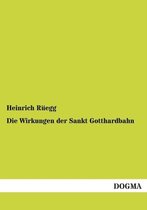 Heinrich Rüegg

Die Wirkungen der Sankt Gotthardbahn

DOGMA